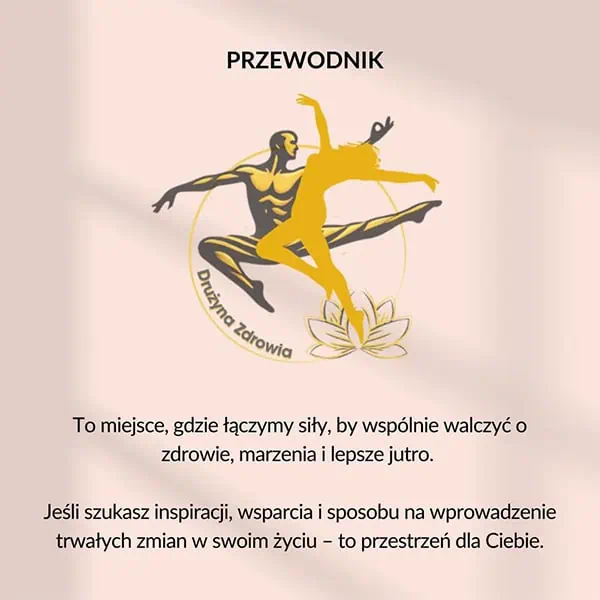 PRZEWODNIK

Drużyna Zdrowia

To miejsce, gdzie łączymy siły, by wspólnie walczyć o zdrowie, marzenia i lepsze jutro.

Jeśli szukasz inspiracji, wsparcia i sposobu na wprowadzenie trwałych zmian w swoim życiu – to przestrzeń dla Ciebie.